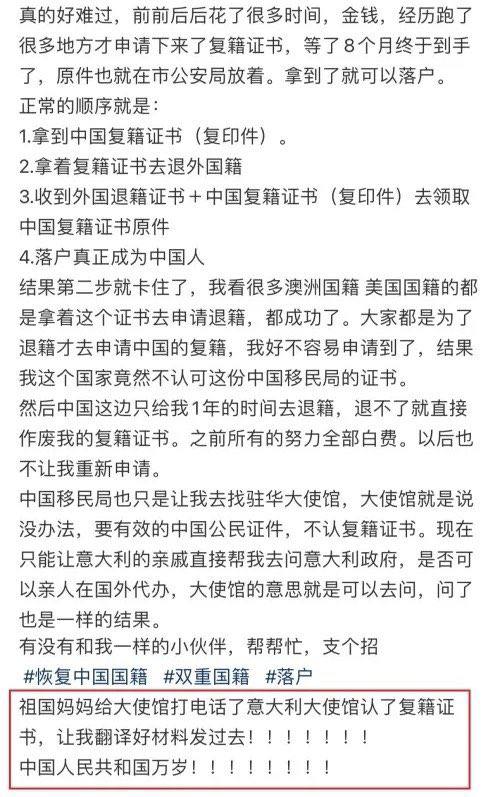 真的好难过，前前后后花了很多时间，金钱，经历跑了很多地方才申请下来了复籍证书，等了8个月终于到手了，原件也就在市公安局放着。拿到了就可以落户。
正常的顺序就是：
1.拿到中国复籍证书（复印件）。
2.拿着复籍证书去退外国籍
3.收到外国退籍证书＋中国复籍证书（复印件）去领取中国复籍证书原件
4.落户真正成为中国人
结果第二步就卡住了，我看很多澳洲国籍 美国国籍的都是拿着这个证书去申请退籍，都成功了。大家都是为了退籍才去申请中国的复籍，我好不容易申请到了，结果我这个国家竟然不认可这份中国移民局的证书。
然后中国这边只给我1年的时间去退籍，退不了就直接作废我的复籍证书。之前所有的努力全部白费。以后也不让我重新申请。
中国移民局也只是让我去找驻华大使馆，大使馆就是说没办法，要有效的中国公民证件，不认复籍证书。现在只能让意大利的亲戚直接帮我去问意大利政府，是否可以亲人在国外代办，大使馆的意思就是可以去问，问了也是一样的结果。
有没有和我一样的小伙伴，帮帮忙，支个招
#恢复中国国籍 #双重国籍 #落户

祖国妈妈给大使馆打电话了意大利大使馆认了复籍证书，让我翻译好材料发过去！！！！！！！！
中国人民共和国万岁！！！！！！！！